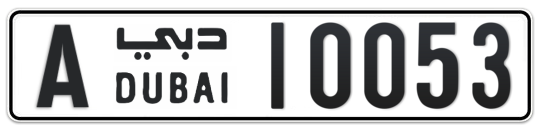 A دبي DUBAI 10053